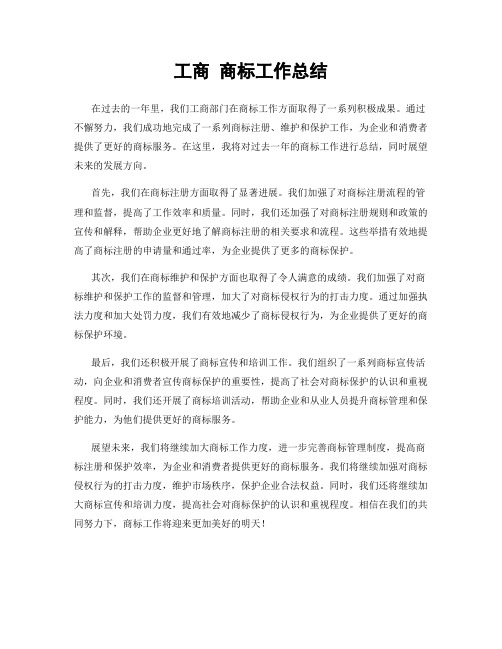 工商 商标工作总结

在过去的一年里，我们工商部门在商标工作方面取得了一系列积极成果。通过不懈努力，我们成功地完成了一系列商标注册、维护和保护工作，为企业和消费者提供了更好的商标服务。在这里，我将对过去一年的商标工作进行总结，同时展望未来的发展方向。

首先，我们在商标注册方面取得了显著进展。我们加强了对商标注册流程的管理和监督，提高了工作效率和质量。同时，我们还加强了对商标注册规则和政策的宣传和解释，帮助企业更好地了解商标注册的相关要求和流程。这些举措有效地提高了商标注册的申请量和通过率，为企业提供了更多的商标保护。

其次，我们在商标维护和保护方面也取得了令人满意的成绩。我们加强了对商标维护和保护工作的监督和管理，加大了对商标侵权行为的打击力度。通过加强执法力度和加大处罚力度，我们有效地减少了商标侵权行为，为企业提供了更好的商标保护环境。

最后，我们还积极开展了商标宣传和培训工作。我们组织了一系列商标宣传活动，向企业和消费者宣传商标保护的重要性，提高了社会对商标保护的认识和重视程度。同时，我们还开展了商标培训活动，帮助企业和从业人员提升商标管理和保护能力，为他们提供更好的商标服务。

展望未来，我们将继续加大商标工作力度，进一步完善商标管理制度，提高商标注册和保护效率，为企业和消费者提供更好的商标服务。我们将继续加强对商标侵权行为的打击力度，维护市场秩序，保护企业合法权益。同时，我们还将继续加大商标宣传和培训力度，提高社会对商标保护的认识和重视程度。相信在我们的共同努力下，商标工作将迎来更加美好的明天！